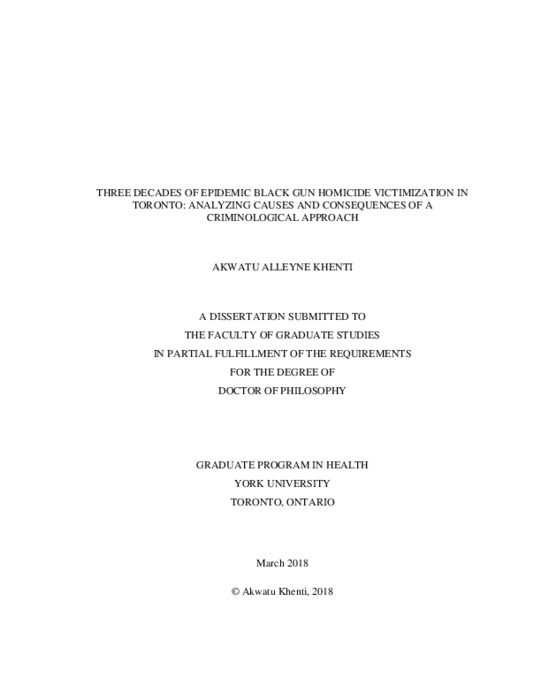 THREE DECADES OF EPIDEMIC BLACK GUN HOMICIDE VICTIMIZATION IN TORONTO: ANALYZING CAUSES AND CONSEQUENCES OF A CRIMINOLOGICAL APPROACH

AKWATU ALLEYNE KHENTI

A DISSERTATION SUBMITTED TO
THE FACULTY OF GRADUATE STUDIES
IN PARTIAL FULFILLMENT OF THE REQUIREMENTS
FOR THE DEGREE OF
DOCTOR OF PHILOSOPHY

GRADUATE PROGRAM IN HEALTH
YORK UNIVERSITY
TORONTO, ONTARIO

March 2018

© Akwatu Khenti, 2018